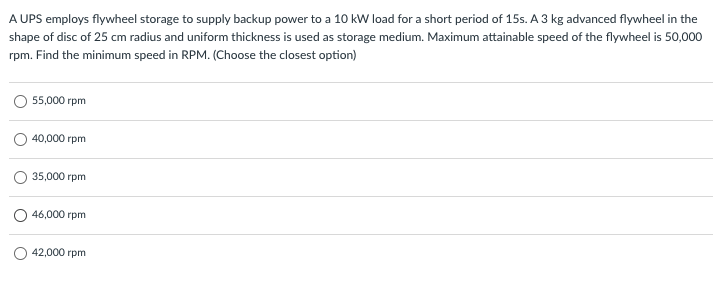 A UPS employs flywheel storage to supply backup power to a 10 kW load for a short period of 15s. A 3 kg advanced flywheel in the shape of disc of 25 cm radius and uniform thickness is used as storage medium. Maximum attainable speed of the flywheel is 50,000 rpm. Find the minimum speed in RPM. (Choose the closest option)

55,000 rpm

40,000 rpm

35,000 rpm

46,000 rpm

42,000 rpm